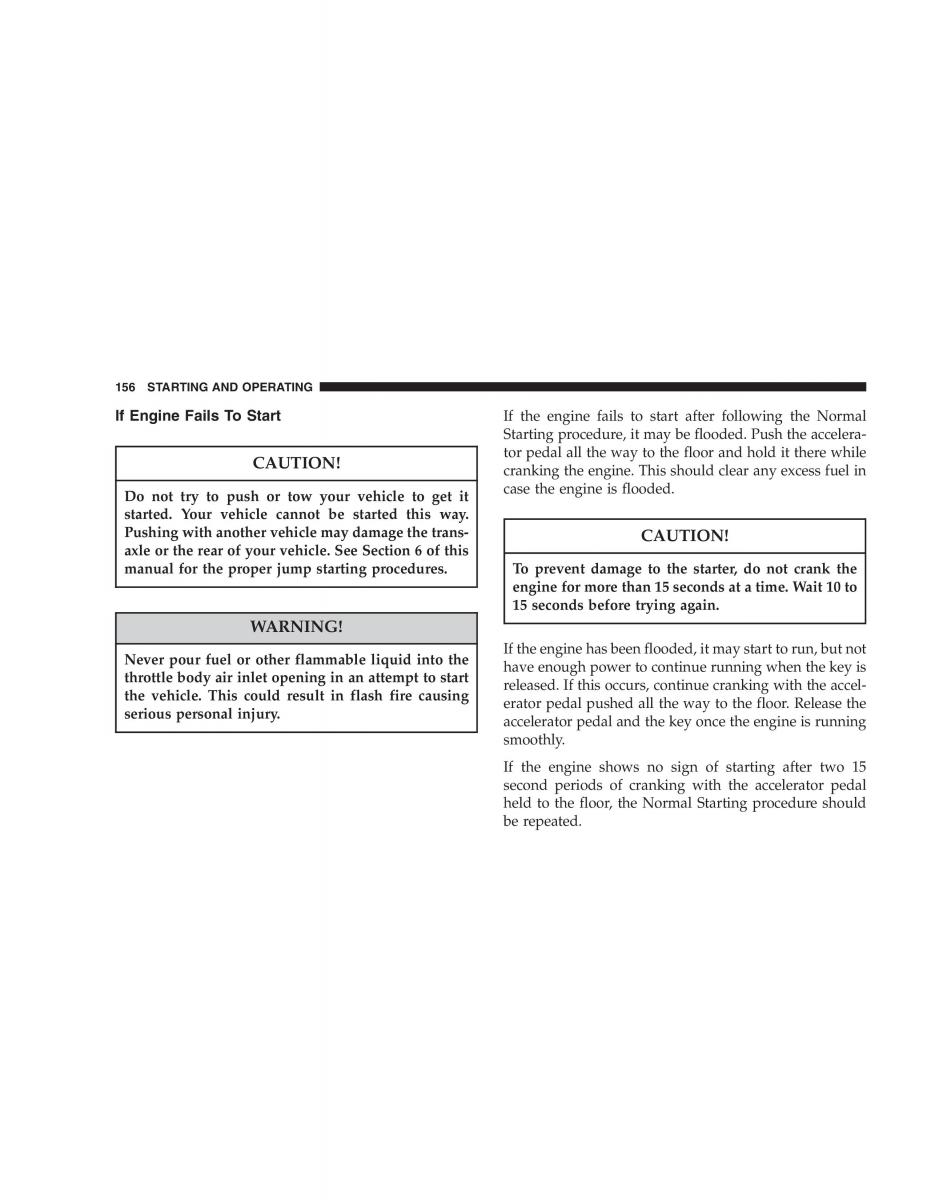 156 STARTING AND OPERATING

If Engine Fails To Start

CAUTION!

Do not try to push or tow your vehicle to get it started. Your vehicle cannot be started this way. Pushing with another vehicle may damage the transaxle or the rear of your vehicle. See Section 6 of this manual for the proper jump starting procedures.

WARNING!

Never pour fuel or other flammable liquid into the throttle body air inlet opening in an attempt to start the vehicle. This could result in flash fire causing serious personal injury.

If the engine fails to start after following the Normal Starting procedure, it may be flooded. Push the accelerator pedal all the way to the floor and hold it there while cranking the engine. This should clear any excess fuel in case the engine is flooded.

CAUTION!

To prevent damage to the starter, do not crank the engine for more than 15 seconds at a time. Wait 10 to 15 seconds before trying again.

If the engine has been flooded, it may start to run, but not have enough power to continue running when the key is released. If this occurs, continue cranking with the accelerator pedal pushed all the way to the floor. Release the accelerator pedal and the key once the engine is running smoothly.

If the engine shows no sign of starting after two 15 second periods of cranking with the accelerator pedal held to the floor, the Normal Starting procedure should be repeated.